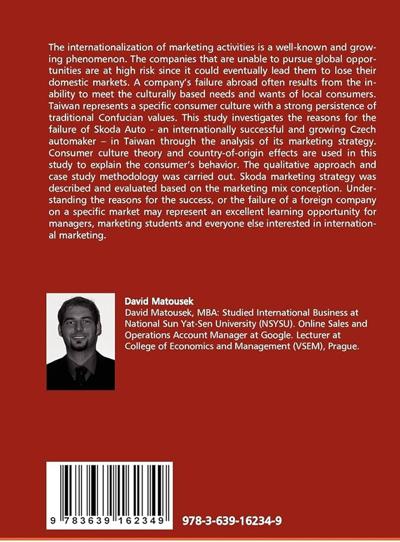 The internationalization of marketing activities is a well-known and growing phenomenon. The companies that are unable to pursue global opportunities are at high risk since it could eventually lead them to lose their domestic markets. A company's failure abroad often results from the inability to meet the culturally based needs and wants of local consumers. Taiwan represents a specific consumer culture with a strong persistence of traditional Confucian values. This study investigates the reasons for the failure of Skoda Auto - an internationally successful and growing Czech automaker – in Taiwan through the analysis of its marketing strategy. Consumer culture theory and country-of-origin effects are used in this study to explain the consumer's behavior. The qualitative approach and case study methodology was carried out. Skoda marketing strategy was described and evaluated based on the marketing mix conception. Understanding the reasons for the success, or the failure of a foreign company on a specific market may represent an excellent learning opportunity for managers, marketing students and everyone else interested in international marketing.

David Matousek
David Matousek, MBA: Studied International Business at National Sun Yat-Sen University (NSYSU). Online Sales and Operations Account Manager at Google. Lecturer at College of Economics and Management (VSEM), Prague.

9 783639 162349

978-3-639-16234-9